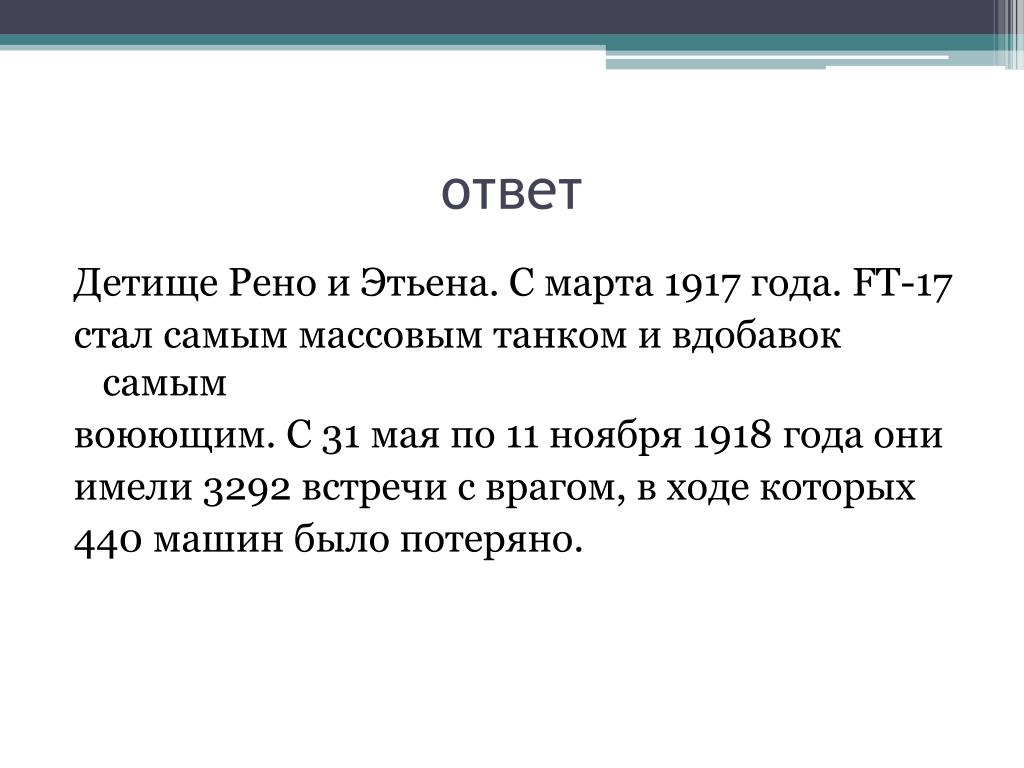 ответ

Детище Рено и Этьена. С марта 1917 года. FT-17 стал самым массовым танком и вдобавок самым
воюющим. С 31 мая по 11 ноября 1918 года они имели 3292 встречи с врагом, в ходе которых 440 машин было потеряно.